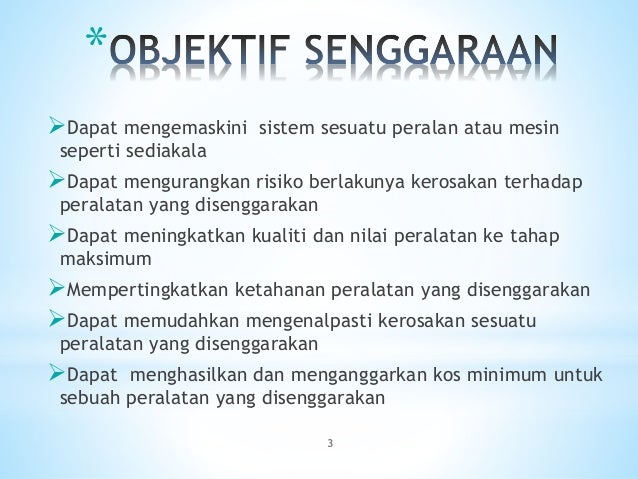 *OBJEKTIF SENGGARAAN

➢Dapat mengemaskini  sistem sesuatu peralan atau mesin seperti sediakala

➢Dapat mengurangkan risiko berlakunya kerosakan terhadap peralatan yang disenggarakan

➢Dapat meningkatkan kualiti dan nilai peralatan ke tahap maksimum

➢Mempertingkatkan ketahanan peralatan yang disenggarakan

➢Dapat memudahkan mengenalpasti kerosakan sesuatu peralatan yang disenggarakan

➢Dapat  menghasilkan dan menganggarkan kos minimum untuk sebuah peralatan yang disenggarakan

3